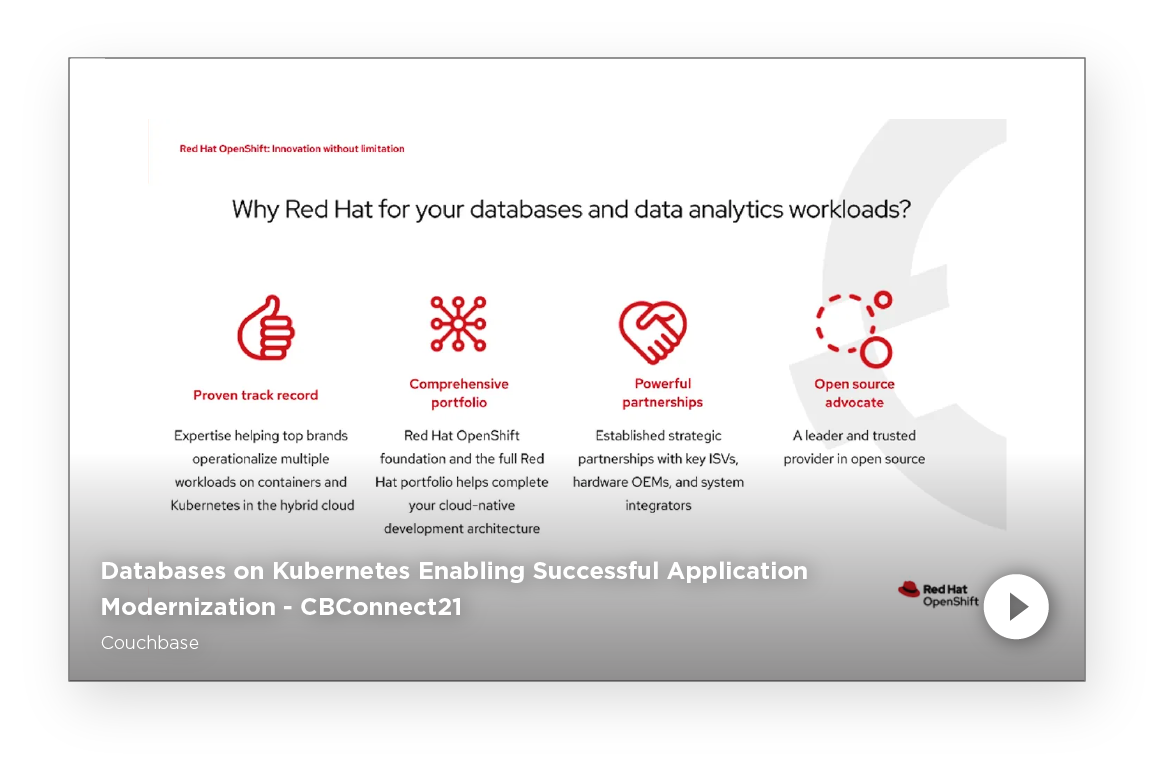 Red Hat OpenShift: Innovation without limitation

Why Red Hat for your databases and data analytics workloads?

Proven track record

Expertise helping top brands operationalize multiple workloads on containers and Kubernetes in the hybrid cloud

Comprehensive portfolio

Red Hat OpenShift foundation and the full Red Hat portfolio helps complete your cloud-native development architecture

Powerful partnerships

Established strategic partnerships with key ISVs, hardware OEMs, and system integrators

Open source advocate

A leader and trusted provider in open source

Databases on Kubernetes Enabling Successful Application Modernization - CBConnect21

Couchbase

Red Hat OpenShift